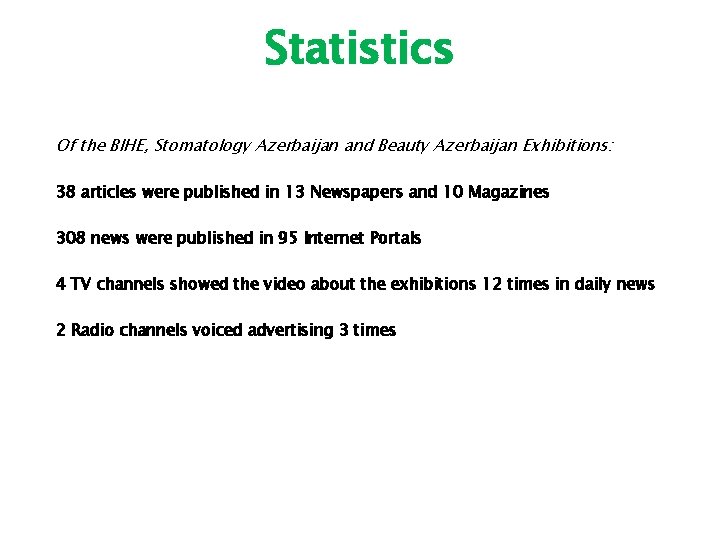 Statistics

Of the BIHE, Stomatology Azerbaijan and Beauty Azerbaijan Exhibitions:

38 articles were published in 13 Newspapers and 10 Magazines

308 news were published in 95 Internet Portals

4 TV channels showed the video about the exhibitions 12 times in daily news

2 Radio channels voiced advertising 3 times